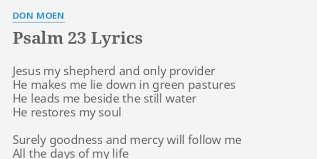 DON MOEN

Psalm 23 Lyrics

Jesus my shepherd and only provider
He makes me lie down in green pastures
He leads me beside the still water
He restores my soul

Surely goodness and mercy will follow me
All the days of my life